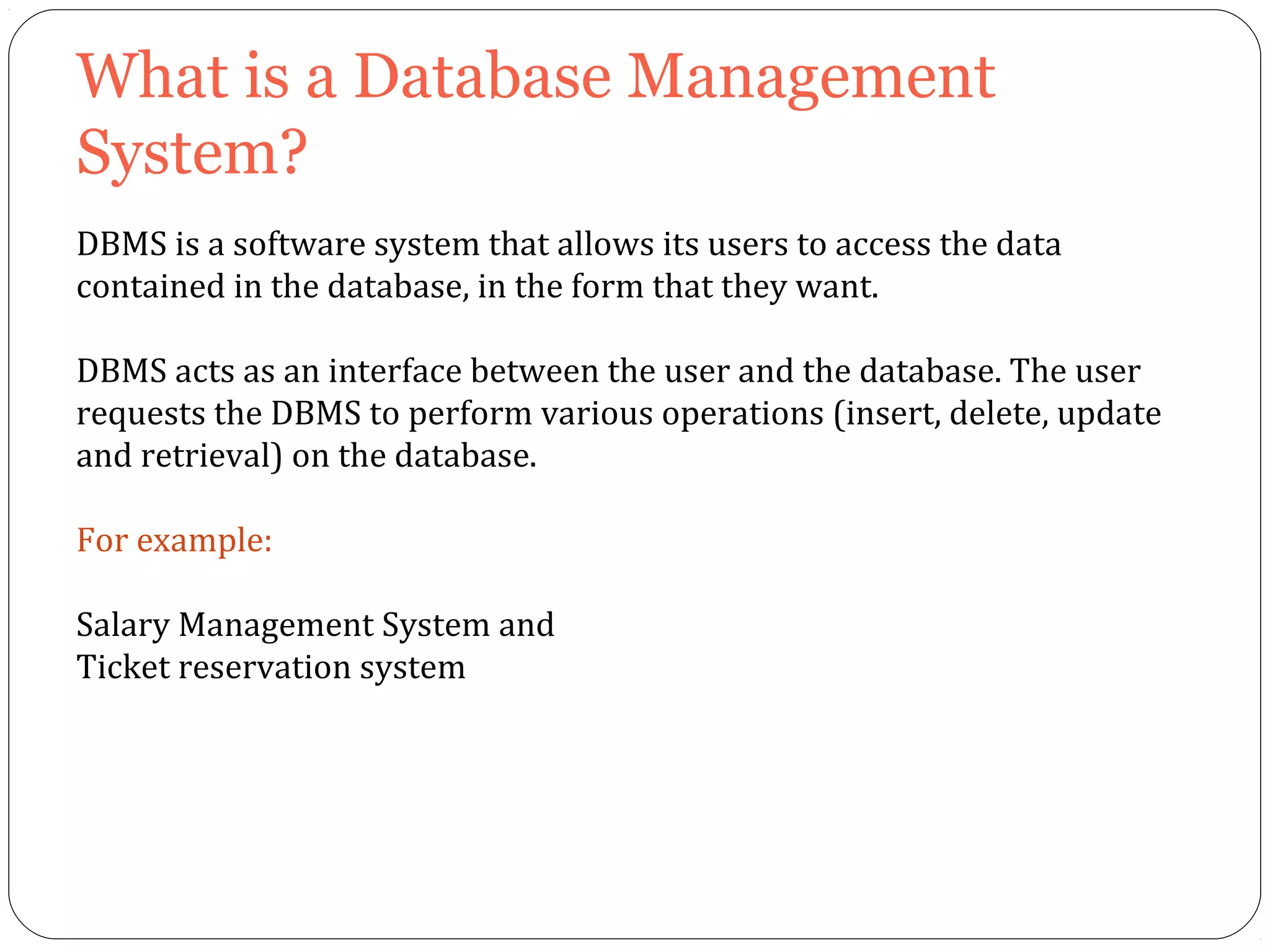 What is a Database Management System?

DBMS is a software system that allows its users to access the data contained in the database, in the form that they want.

DBMS acts as an interface between the user and the database. The user requests the DBMS to perform various operations (insert, delete, update and retrieval) on the database.

For example:

Salary Management System and
Ticket reservation system